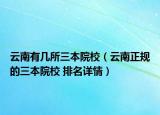 云南有几所三本院校（云南正规的三本院校 排名详情）